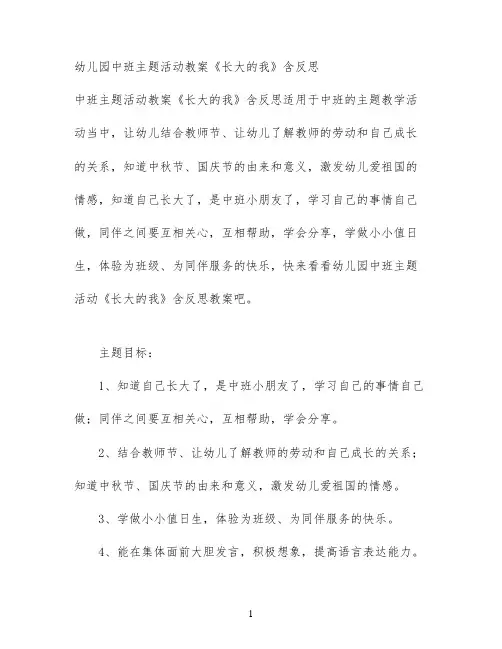 幼儿园中班主题活动教案《长大的我》含反思

中班主题活动教案《长大的我》含反思适用于中班的主题教学活动当中，让幼儿结合教师节、让幼儿了解教师的劳动和自己成长的关系，知道中秋节、国庆节的由来和意义，激发幼儿爱祖国的情感，知道自己长大了，是中班小朋友了，学习自己的事情自己做，同伴之间要互相关心，互相帮助，学会分享，学做小小值日生，体验为班级、为同伴服务的快乐，快来看看幼儿园中班主题活动《长大的我》含反思教案吧。

主题目标：

1、知道自己长大了，是中班小朋友了，学习自己的事情自己做；同伴之间要互相关心，互相帮助，学会分享。

2、结合教师节、让幼儿了解教师的劳动和自己成长的关系；知道中秋节、国庆节的由来和意义，激发幼儿爱祖国的情感。

3、学做小小值日生，体验为班级、为同伴服务的快乐。

4、能在集体面前大胆发言，积极想象，提高语言表达能力。

1